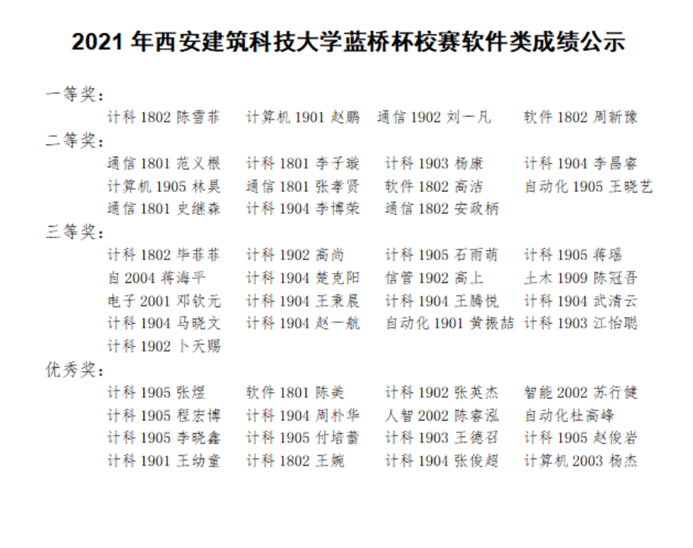 2021年西安建筑科技大学蓝桥杯校赛软件类成绩公示

一等奖:

计科1802陈雪菲 计算机1901赵鹏 通信1902刘一凡 软件1802周新豫

二等奖:

通信1801范义根 计科1801李子璇 计科1903杨康 计科1904李昌睿
计算机1905林昊 通信1801张孝贤 软件1802高洁 自动化1905王晓艺
通信1801史继森 计科1904李博荣 通信1802安政柄

三等奖:

计科1802毕菲菲 计科1902高尚 计科1905石雨萌 计科1905蒋瑶
自2004蒋海平 计科1904楚克阳 信管1902高上 土木1909陈冠吾
电子2001邓钦元 计科1904王秉晨 计科1904王腾悦 计科1904武清云
计科1904马晓文 计科1904赵一航 自动化1901黄振喆 计科1903江怡聪
计科1902卜天赐

优秀奖:

计科1905张煜 软件1801陈美 计科1902张英杰 智能2002苏行健
计科1905程宏博 计科1904周朴华 人智2002陈睿泓 自动化杜高峰
计科1905李晓鑫 计科1905付培蕾 计科1903王德召 计科1905赵俊岩
计科1901王幼童 计科1802王婉 计科1904张俊超 计算机2003杨杰